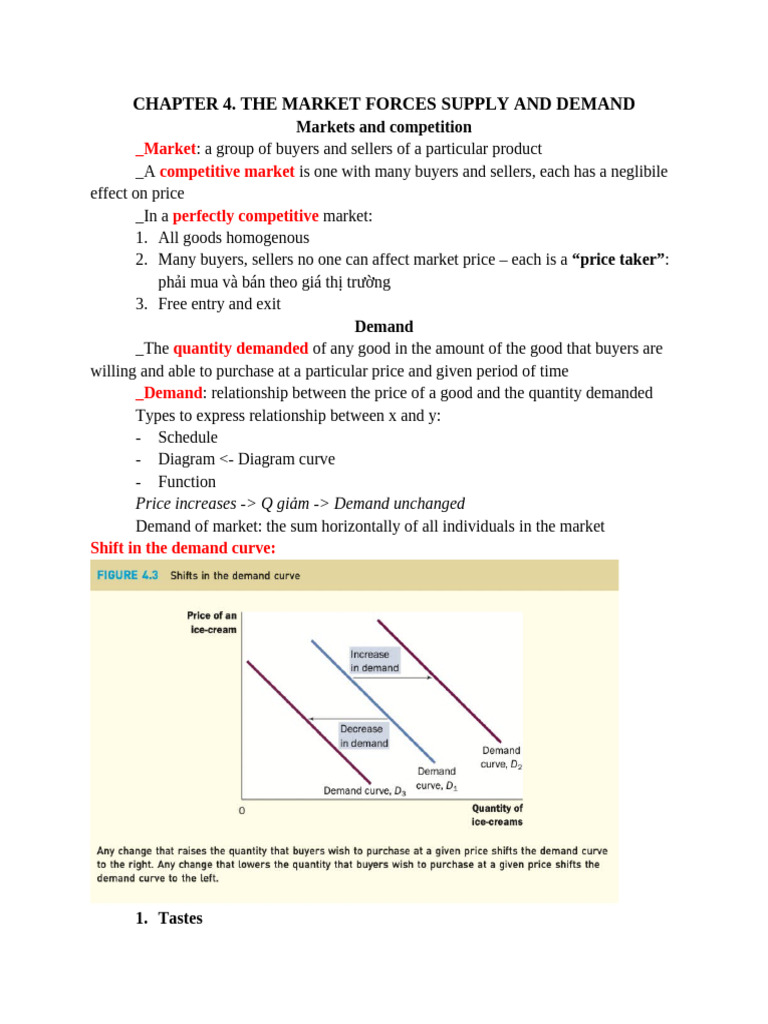 CHAPTER 4. THE MARKET FORCES SUPPLY AND DEMAND

Markets and competition

_Market: a group of buyers and sellers of a particular product

_A competitive market is one with many buyers and sellers, each has a neglibile effect on price

_In a perfectly competitive market:

1. All goods homogenous
2. Many buyers, sellers no one can affect market price – each is a “price taker”: phải mua và bán theo giá thị trường
3. Free entry and exit

Demand

_The quantity demanded of any good in the amount of the good that buyers are willing and able to purchase at a particular price and given period of time

_Demand: relationship between the price of a good and the quantity demanded

Types to express relationship between x and y:

- Schedule
- Diagram <- Diagram curve
- Function

Price increases -> Q giảm -> Demand unchanged

Demand of market: the sum horizontally of all individuals in the market

Shift in the demand curve:

FIGURE 4.3 Shifts in the demand curve

Price of an ice-cream

Increase in demand

Decrease in demand

Demand curve, $D_2$

Demand curve, $D_1$

Demand curve, $D_3$

0

Quantity of ice-creams

Any change that raises the quantity that buyers wish to purchase at a given price shifts the demand curve to the right. Any change that lowers the quantity that buyers wish to purchase at a given price shifts the demand curve to the left.

1. Tastes